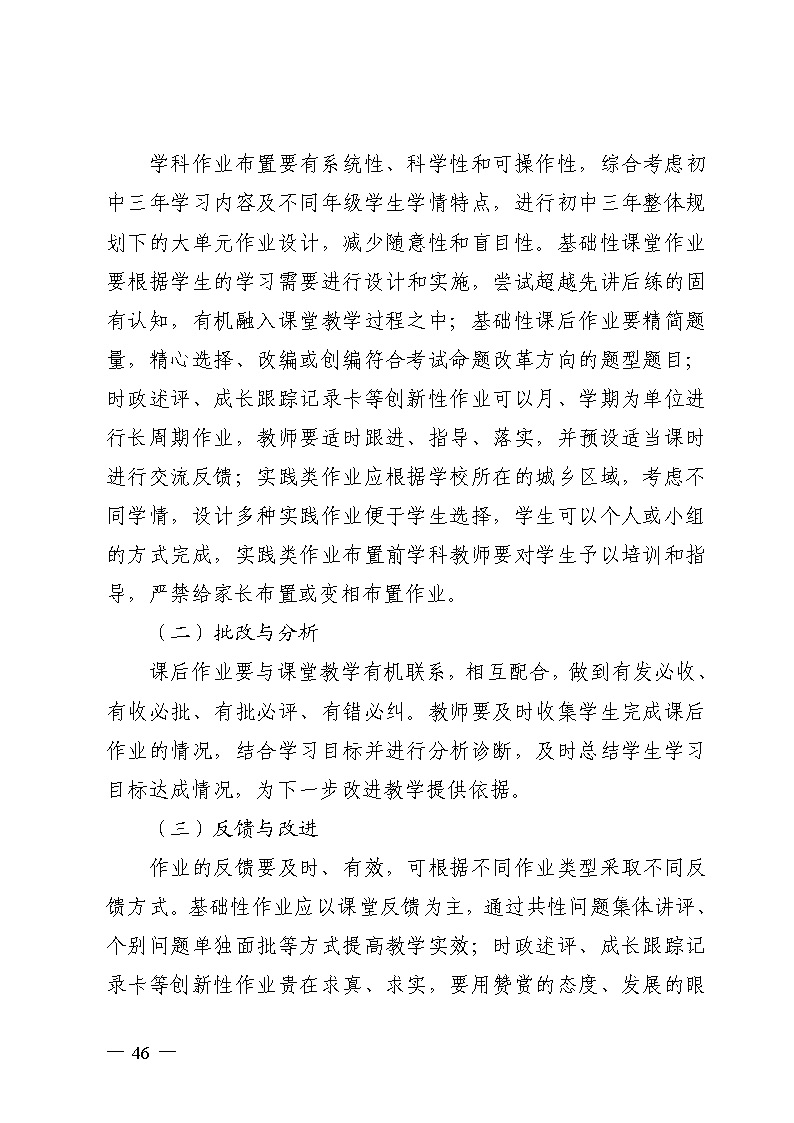 学科作业布置要有系统性、科学性和可操作性，综合考虑初中三年学习内容及不同年级学生学情特点，进行初中三年整体规划下的大单元作业设计，减少随意性和盲目性。基础性课堂作业要根据学生的学习需要进行设计和实施，尝试超越先讲后练的固有认知，有机融入课堂教学过程之中；基础性课后作业要精简题量，精心选择、改编或创编符合考试命题改革方向的题型题目；时政述评、成长跟踪记录卡等创新性作业可以月、学期为单位进行长周期作业，教师要适时跟进、指导、落实，并预设适当课时进行交流反馈；实践类作业应根据学校所在的城乡区域，考虑不同学情，设计多种实践作业便于学生选择，学生可以个人或小组的方式完成，实践类作业布置前学科教师要对学生予以培训和指导，严禁给家长布置或变相布置作业。

（二）批改与分析

课后作业要与课堂教学有机联系，相互配合，做到有发必收、有收必批、有批必评、有错必纠。教师要及时收集学生完成课后作业的情况，结合学习目标并进行分析诊断，及时总结学生学习目标达成情况，为下一步改进教学提供依据。

（三）反馈与改进

作业的反馈要及时、有效，可根据不同作业类型采取不同反馈方式。基础性作业应以课堂反馈为主，通过共性问题集体讲评、个别问题单独面批等方式提高教学实效；时政述评、成长跟踪记录卡等创新性作业贵在求真、求实，要用赞赏的态度、发展的眼

— 46 —